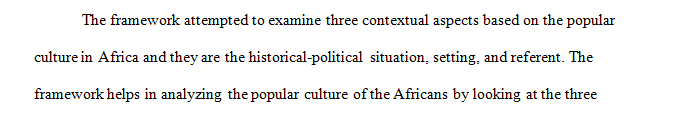 The framework attempted to examine three contextual aspects based on the popular culture in Africa and they are the historical-political situation, setting, and referent. The framework helps in analyzing the popular culture of the Africans by looking at the three